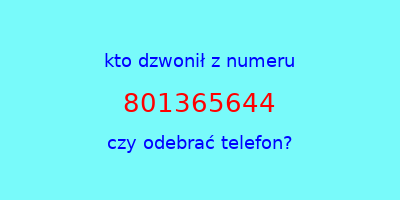 kto dzwonił z numeru

801365644

czy odebrać telefon?